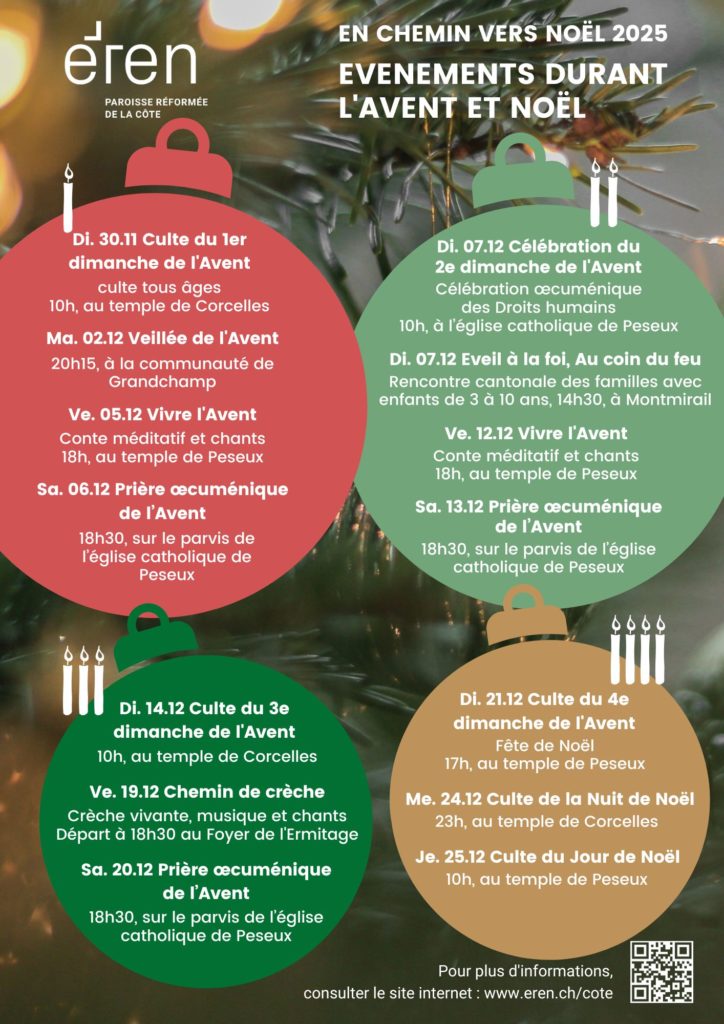 eren
PAROISSE RÉFORMÉE DE LA CÔTE

EN CHEMIN VERS NOËL 2025

EVENEMENTS DURANT L'AVENT ET NOËL

Di. 30.11 Culte du 1er dimanche de l'Avent
culte tous âges
10h, au temple de Corcelles

Ma. 02.12 Veillée de l'Avent
20h15, à la communauté de Grandchamp

Ve. 05.12 Vivre l'Avent
Conte méditatif et chants
18h, au temple de Peseux

Sa. 06.12 Prière œcuménique de l'Avent
18h30, sur le parvis de l'église catholique de Peseux

Di. 07.12 Célébration du 2e dimanche de l'Avent
Célébration œcuménique des Droits humains
10h, à l'église catholique de Peseux

Di. 07.12 Eveil à la foi, Au coin du feu
Rencontre cantonale des familles avec enfants de 3 à 10 ans, 14h30, à Montmirail

Ve. 12.12 Vivre l'Avent
Conte méditatif et chants
18h, au temple de Peseux

Sa. 13.12 Prière œcuménique de l'Avent
18h30, sur le parvis de l'église catholique de Peseux

Di. 14.12 Culte du 3e dimanche de l'Avent
10h, au temple de Corcelles

Ve. 19.12 Chemin de crèche
Crèche vivante, musique et chants
Départ à 18h30 au Foyer de l'Ermitage

Sa. 20.12 Prière œcuménique de l'Avent
18h30, sur le parvis de l'église catholique de Peseux

Di. 21.12 Culte du 4e dimanche de l'Avent
Fête de Noël
17h, au temple de Peseux

Me. 24.12 Culte de la Nuit de Noël
23h, au temple de Corcelles

Je. 25.12 Culte du Jour de Noël
10h, au temple de Peseux

Pour plus d'informations, consulter le site internet : www.eren.ch/cote